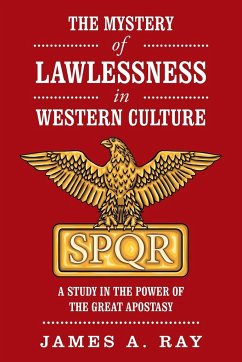 THE MYSTERY
of
LAWLESSNESS
in
WESTERN CULTURE

SPQR

A STUDY IN THE POWER OF THE GREAT APOSTASY

JAMES A. RAY